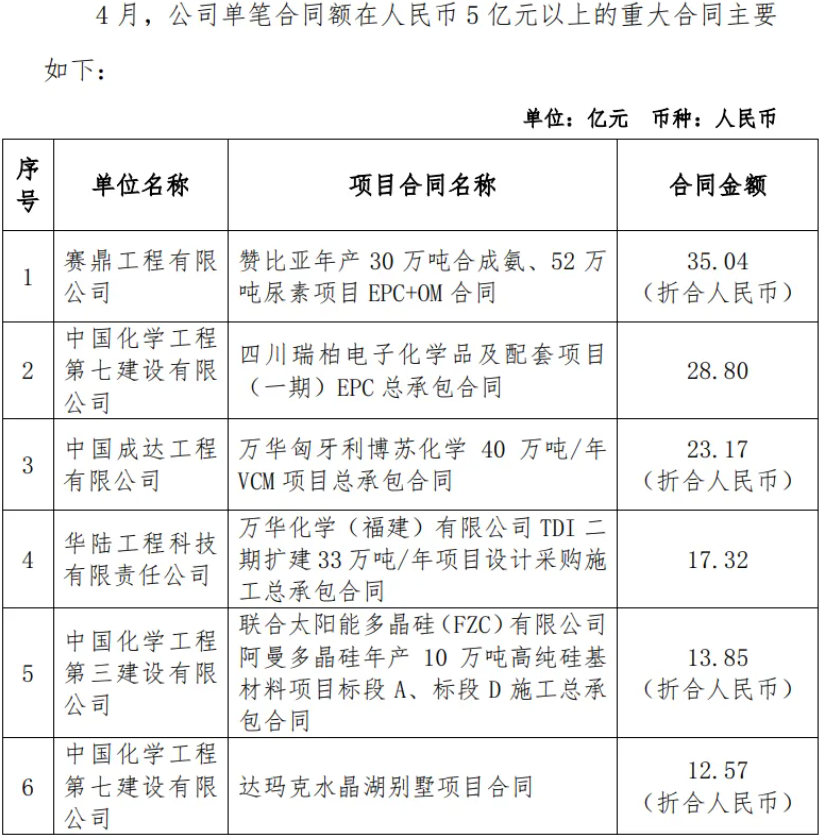 4月，公司单笔合同额在人民币5亿元以上的重大合同主要如下：

单位：亿元　币种：人民币

| 序号 | 单位名称 | 项目合同名称 | 合同金额 |
|---|---|---|---|
| 1 | 赛鼎工程有限公司 | 赞比亚年产30万吨合成氨、52万吨尿素项目EPC+OM合同 | 35.04（折合人民币） |
| 2 | 中国化学工程第七建设有限公司 | 四川瑞柏电子化学品及配套项目（一期）EPC总承包合同 | 28.80 |
| 3 | 中国成达工程有限公司 | 万华匈牙利博苏化学 40 万吨/年VCM项目总承包合同 | 23.17（折合人民币） |
| 4 | 华陆工程科技有限责任公司 | 万华化学（福建）有限公司TDI二期扩建33万吨/年项目设计采购施工总承包合同 | 17.32 |
| 5 | 中国化学工程第三建设有限公司 | 联合太阳能多晶硅（FZC）有限公司阿曼多晶硅年产 10 万吨高纯硅基材料项目标段A、标段D施工总承包合同 | 13.85（折合人民币） |
| 6 | 中国化学工程第七建设有限公司 | 达玛克水晶湖别墅项目合同 | 12.57（折合人民币） |